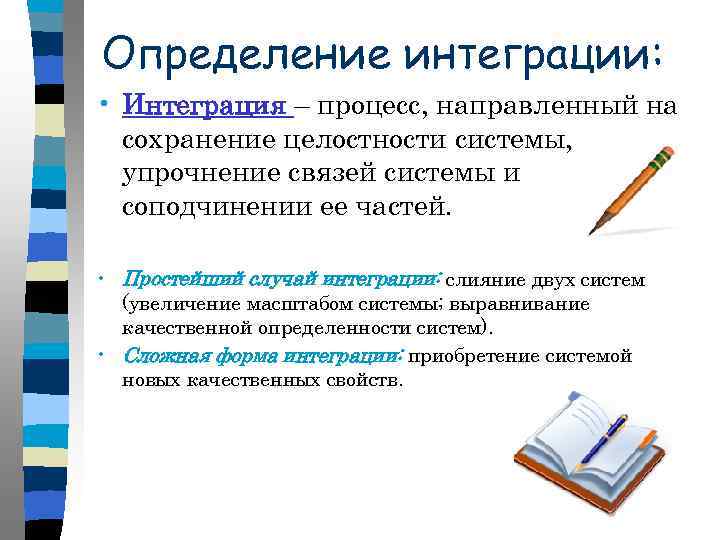 Определение интеграции:

• Интеграция – процесс, направленный на сохранение целостности системы, упрочнение связей системы и соподчинении ее частей.

• Простейший случай интеграции: слияние двух систем (увеличение масштабом системы; выравнивание качественной определенности систем).

• Сложная форма интеграции: приобретение системой новых качественных свойств.